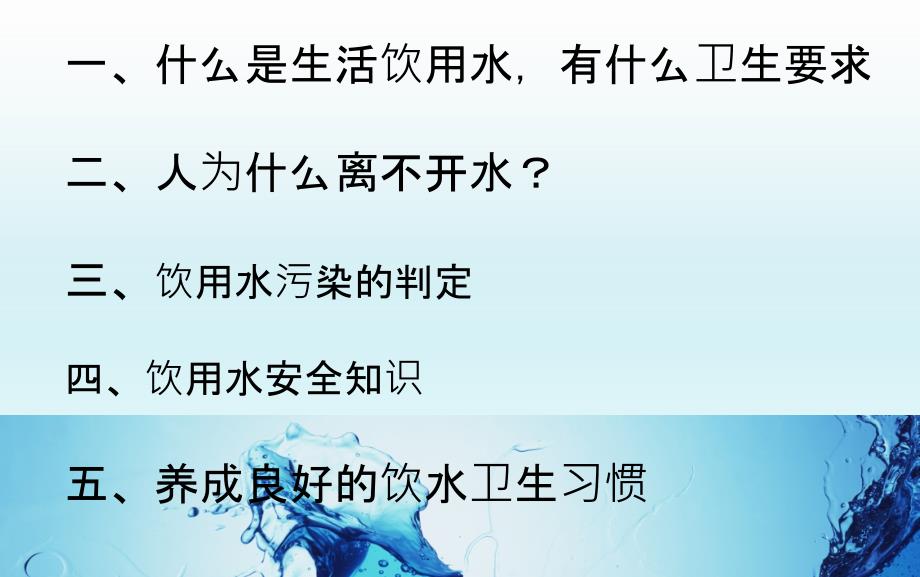 一、什么是生活饮用水，有什么卫生要求

二、人为什么离不开水？

三、饮用水污染的判定

四、饮用水安全知识

五、养成良好的饮水卫生习惯